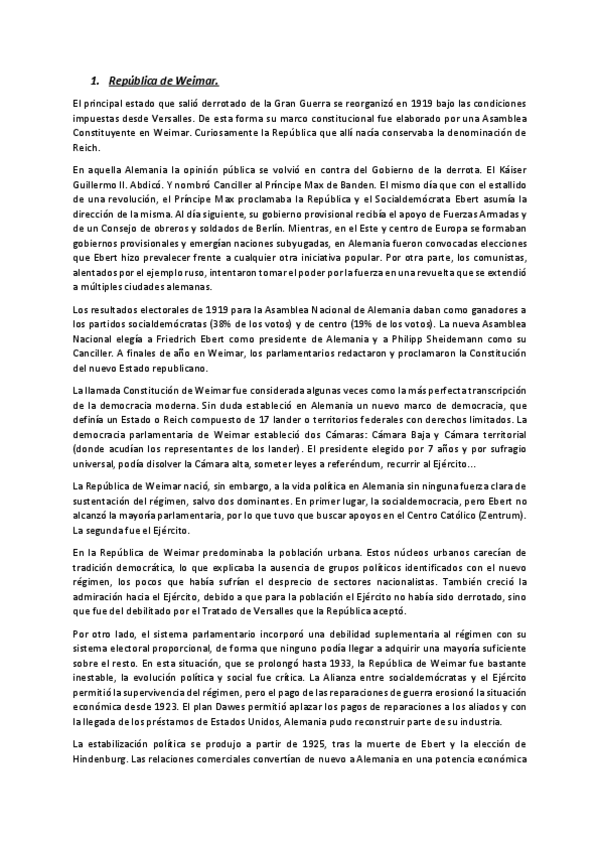 1. República de Weimar.

El principal estado que salió derrotado de la Gran Guerra se reorganizó en 1919 bajo las condiciones impuestas desde Versalles. De esta forma su marco constitucional fue elaborado por una Asamblea Constituyente en Weimar. Curiosamente la República que allí nacía conservaba la denominación de Reich.

En aquella Alemania la opinión pública se volvió en contra del Gobierno de la derrota. El Káiser Guillermo II. Abdicó. Y nombró Canciller al Príncipe Max de Banden. El mismo día que con el estallido de una revolución, el Príncipe Max proclamaba la República y el Socialdemócrata Ebert asumía la dirección de la misma. Al día siguiente, su gobierno provisional recibía el apoyo de Fuerzas Armadas y de un Consejo de obreros y soldados de Berlín. Mientras, en el Este y centro de Europa se formaban gobiernos provisionales y emergían naciones subyugadas, en Alemania fueron convocadas elecciones que Ebert hizo prevalecer frente a cualquier otra iniciativa popular. Por otra parte, los comunistas, alentados por el ejemplo ruso, intentaron tomar el poder por la fuerza en una revuelta que se extendió a múltiples ciudades alemanas.

Los resultados electorales de 1919 para la Asamblea Nacional de Alemania daban como ganadores a los partidos socialdemócratas (38% de los votos) y de centro (19% de los votos). La nueva Asamblea Nacional elegía a Friedrich Ebert como presidente de Alemania y a Philipp Sheidemann como su Canciller. A finales de año en Weimar, los parlamentarios redactaron y proclamaron la Constitución del nuevo Estado republicano.

La llamada Constitución de Weimar fue considerada algunas veces como la más perfecta transcripción de la democracia moderna. Sin duda estableció en Alemania un nuevo marco de democracia, que definía un Estado o Reich compuesto de 17 lander o territorios federales con derechos limitados. La democracia parlamentaria de Weimar estableció dos Cámaras: Cámara Baja y Cámara territorial (donde acudían los representantes de los lander). El presidente elegido por 7 años y por sufragio universal, podía disolver la Cámara alta, someter leyes a referéndum, recurrir al Ejército...

La República de Weimar nació, sin embargo, a la vida política en Alemania sin ninguna fuerza clara de sustentación del régimen, salvo dos dominantes. En primer lugar, la socialdemocracia, pero Ebert no alcanzó la mayoría parlamentaria, por lo que tuvo que buscar apoyos en el Centro Católico (Zentrum). La segunda fue el Ejército.

En la República de Weimar predominaba la población urbana. Estos núcleos urbanos carecían de tradición democrática, lo que explicaba la ausencia de grupos políticos identificados con el nuevo régimen, los pocos que había sufrían el desprecio de sectores nacionalistas. También creció la admiración hacia el Ejército, debido a que para la población el Ejército no había sido derrotado, sino que fue del debilitado por el Tratado de Versalles que la República aceptó.

Por otro lado, el sistema parlamentario incorporó una debilidad suplementaria al régimen con su sistema electoral proporcional, de forma que ninguno podía llegar a adquirir una mayoría suficiente sobre el resto. En esta situación, que se prolongó hasta 1933, la República de Weimar fue bastante inestable, la evolución política y social fue crítica. La Alianza entre socialdemócratas y el Ejército permitió la supervivencia del régimen, pero el pago de las reparaciones de guerra erosionó la situación económica desde 1923. El plan Dawes permitió aplazar los pagos de reparaciones a los aliados y con la llegada de los préstamos de Estados Unidos, Alemania pudo reconstruir parte de su industria.

La estabilización política se produjo a partir de 1925, tras la muerte de Ebert y la elección de Hindenburg. Las relaciones comerciales convertían de nuevo a Alemania en una potencia económica